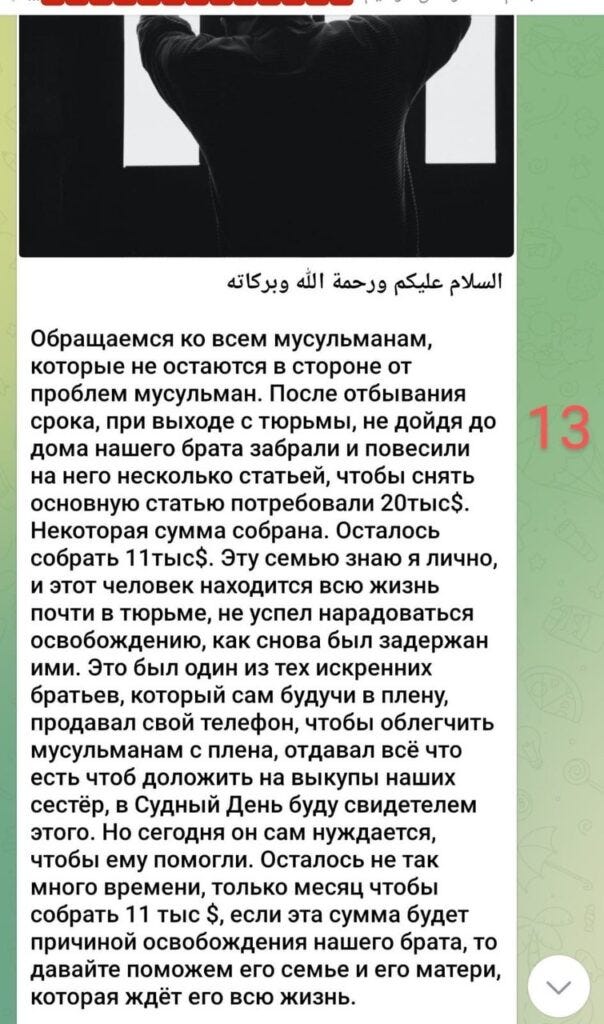 السلام عليكم ورحمة الله وبركاته

Обращаемся ко всем мусульманам, которые не остаются в стороне от проблем мусульман. После отбывания срока, при выходе с тюрьмы, не дойдя до дома нашего брата забрали и повесили на него несколько статьей, чтобы снять основную статью потребовали 20тыс$. Некоторая сумма собрана. Осталось собрать 11тыс$. Эту семью знаю я лично, и этот человек находится всю жизнь почти в тюрьме, не успел нарадоваться освобождению, как снова был задержан ими. Это был один из тех искренних братьев, который сам будучи в плену, продавал свой телефон, чтобы облегчить мусульманам с плена, отдавал всё что есть чтоб доложить на выкупы наших сестёр, в Судный День буду свидетелем этого. Но сегодня он сам нуждается, чтобы ему помогли. Осталось не так много времени, только месяц чтобы собрать 11 тыс $, если эта сумма будет причиной освобождения нашего брата, то давайте поможем его семье и его матери, которая ждёт его всю жизнь.

13